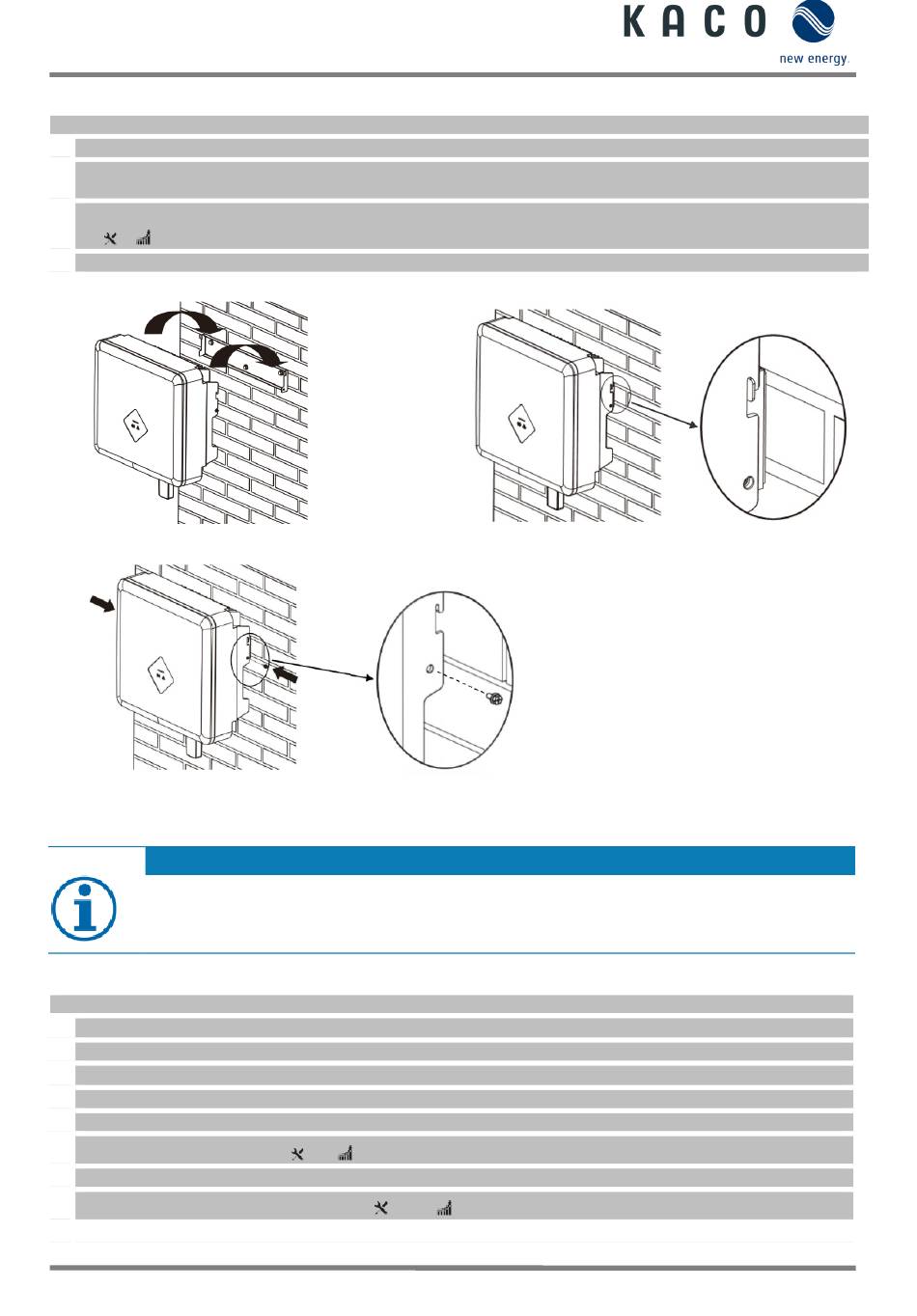 KACO

new energy.